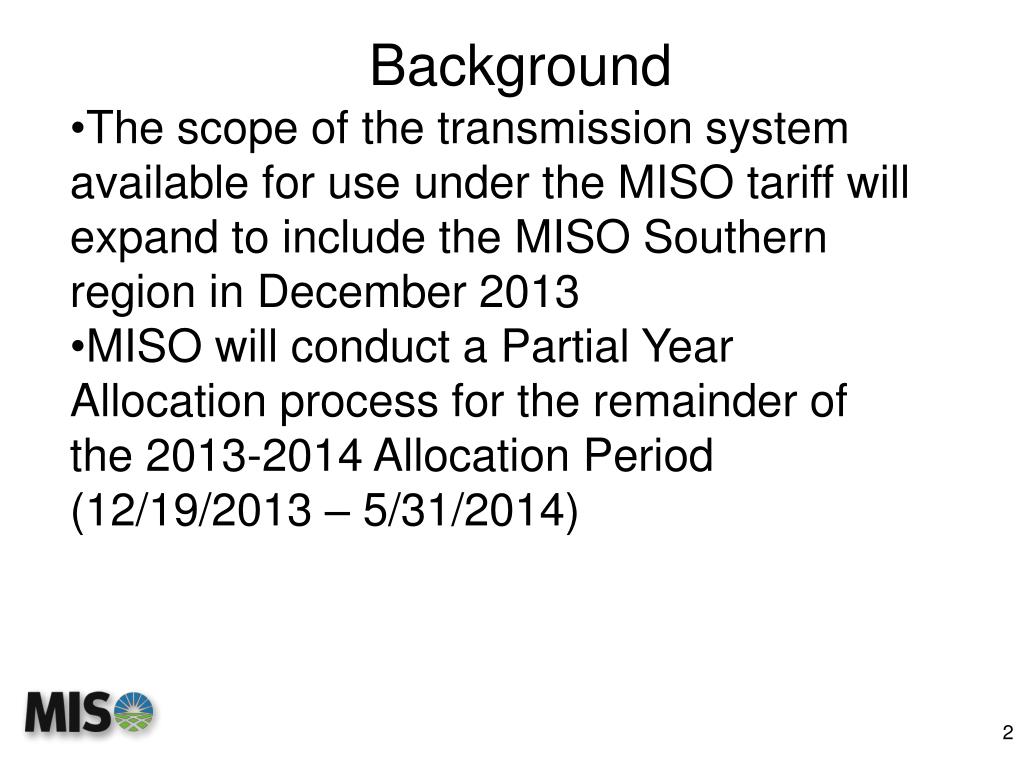 Background

•The scope of the transmission system available for use under the MISO tariff will expand to include the MISO Southern region in December 2013

•MISO will conduct a Partial Year Allocation process for the remainder of the 2013-2014 Allocation Period (12/19/2013 – 5/31/2014)

MISO

2